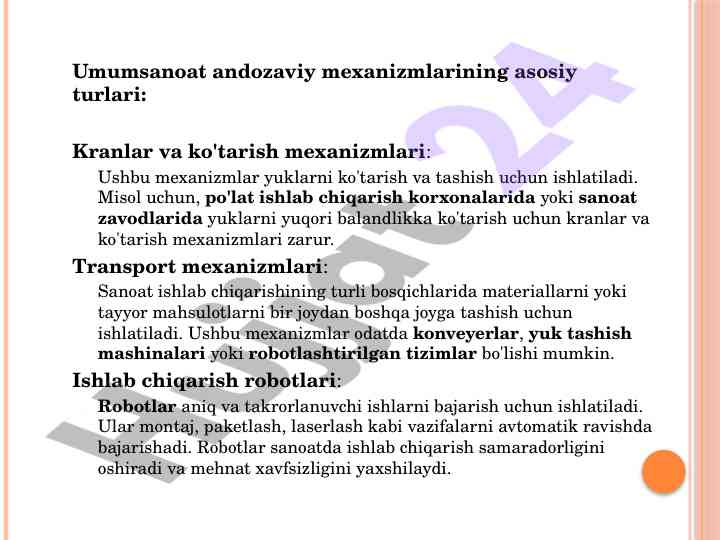 Umumsanoat andozaviy mexanizmlarining asosiy turlari:

Kranlar va ko'tarish mexanizmlari:

Ushbu mexanizmlar yuklarni ko'tarish va tashish uchun ishlatiladi. Misol uchun, po'lat ishlab chiqarish korxonalarida yoki sanoat zavodlarida yuklarni yuqori balandlikka ko'tarish uchun kranlar va ko'tarish mexanizmlari zarur.

Transport mexanizmlari:

Sanoat ishlab chiqarishining turli bosqichlarida materiallarni yoki tayyor mahsulotlarni bir joydan boshqa joyga tashish uchun ishlatiladi. Ushbu mexanizmlar odatda konveyerlar, yuk tashish mashinalari yoki robotlashtirilgan tizimlar bo'lishi mumkin.

Ishlab chiqarish robotlari:

Robotlar aniq va takrorlanuvchi ishlarni bajarish uchun ishlatiladi. Ular montaj, paketlash, laserlash kabi vazifalarni avtomatik ravishda bajarishadi. Robotlar sanoatda ishlab chiqarish samaradorligini oshiradi va mehnat xavfsizligini yaxshilaydi.

Hujjat24